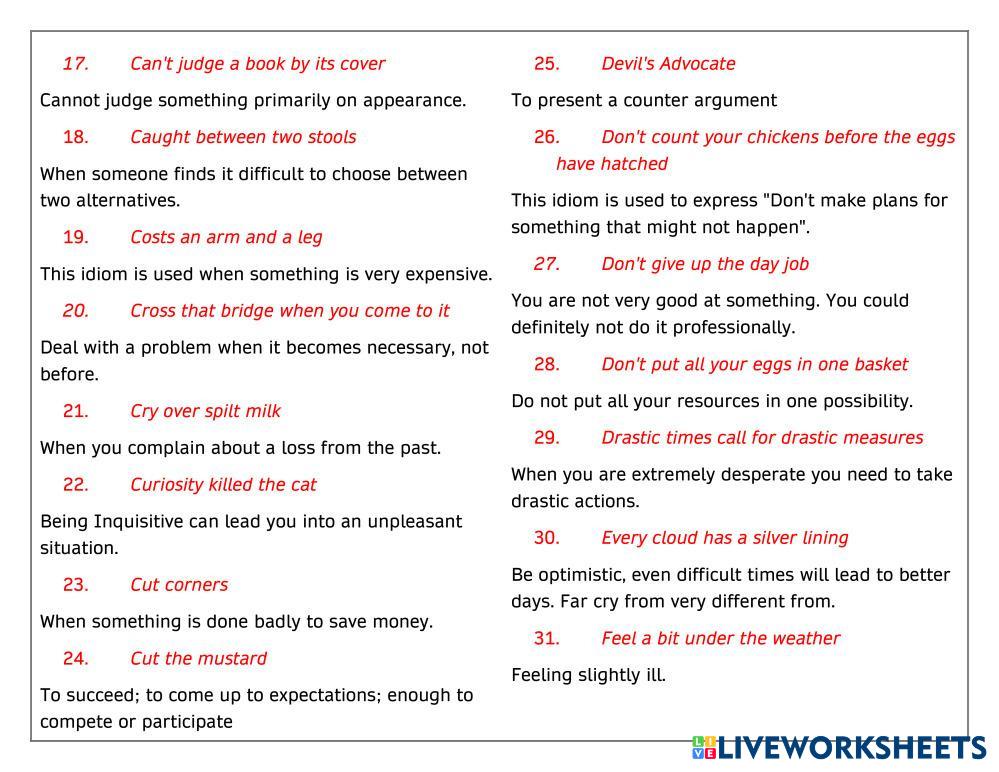 17. Can't judge a book by its cover

Cannot judge something primarily on appearance.

18. Caught between two stools

When someone finds it difficult to choose between two alternatives.

19. Costs an arm and a leg

This idiom is used when something is very expensive.

20. Cross that bridge when you come to it

Deal with a problem when it becomes necessary, not before.

21. Cry over spilt milk

When you complain about a loss from the past.

22. Curiosity killed the cat

Being Inquisitive can lead you into an unpleasant situation.

23. Cut corners

When something is done badly to save money.

24. Cut the mustard

To succeed; to come up to expectations; enough to compete or participate

25. Devil's Advocate

To present a counter argument

26. Don't count your chickens before the eggs have hatched

This idiom is used to express "Don't make plans for something that might not happen".

27. Don't give up the day job

You are not very good at something. You could definitely not do it professionally.

28. Don't put all your eggs in one basket

Do not put all your resources in one possibility.

29. Drastic times call for drastic measures

When you are extremely desperate you need to take drastic actions.

30. Every cloud has a silver lining

Be optimistic, even difficult times will lead to better days. Far cry from very different from.

31. Feel a bit under the weather

Feeling slightly ill.

LIVEWORKSHEETS